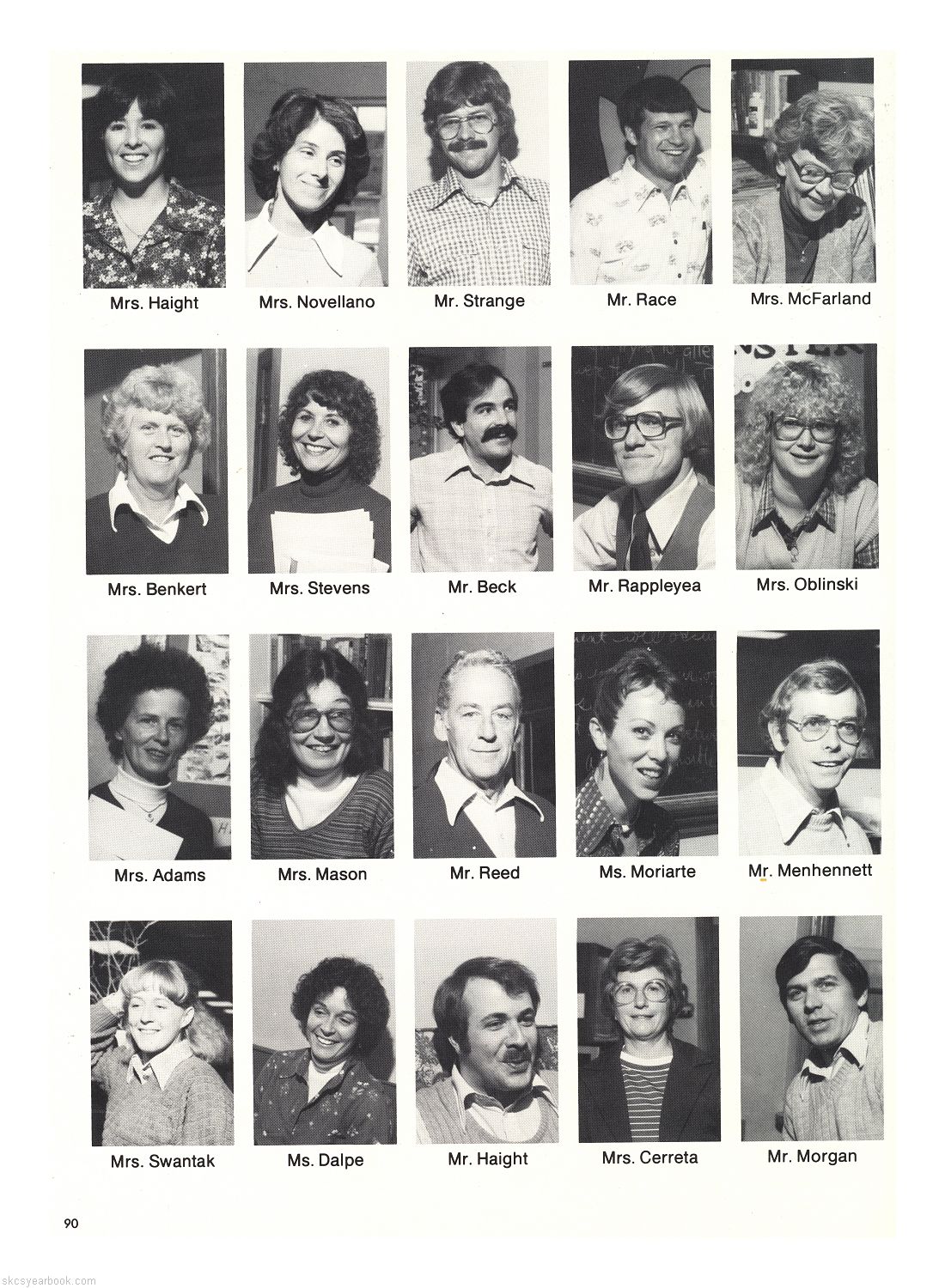 Mrs. Haight

Mrs. Novellano

Mr. Strange

Mr. Race

Mrs. McFarland

Mrs. Benkert

Mrs. Stevens

Mr. Beck

Mr. Rappleyea

Mrs. Oblinski

Mrs. Adams

Mrs. Mason

Mr. Reed

Ms. Moriarte

Mr. Menhennett

Mrs. Swantak

Ms. Dalpe

Mr. Haight

Mrs. Cerreta

Mr. Morgan

90

skcsyearbook.com